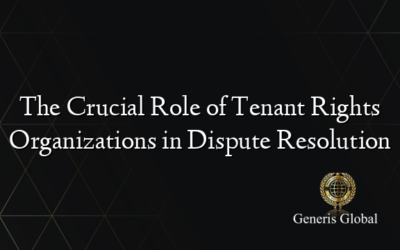 The Crucial Role of Tenant Rights Organizations in Dispute Resolution

Generis Global